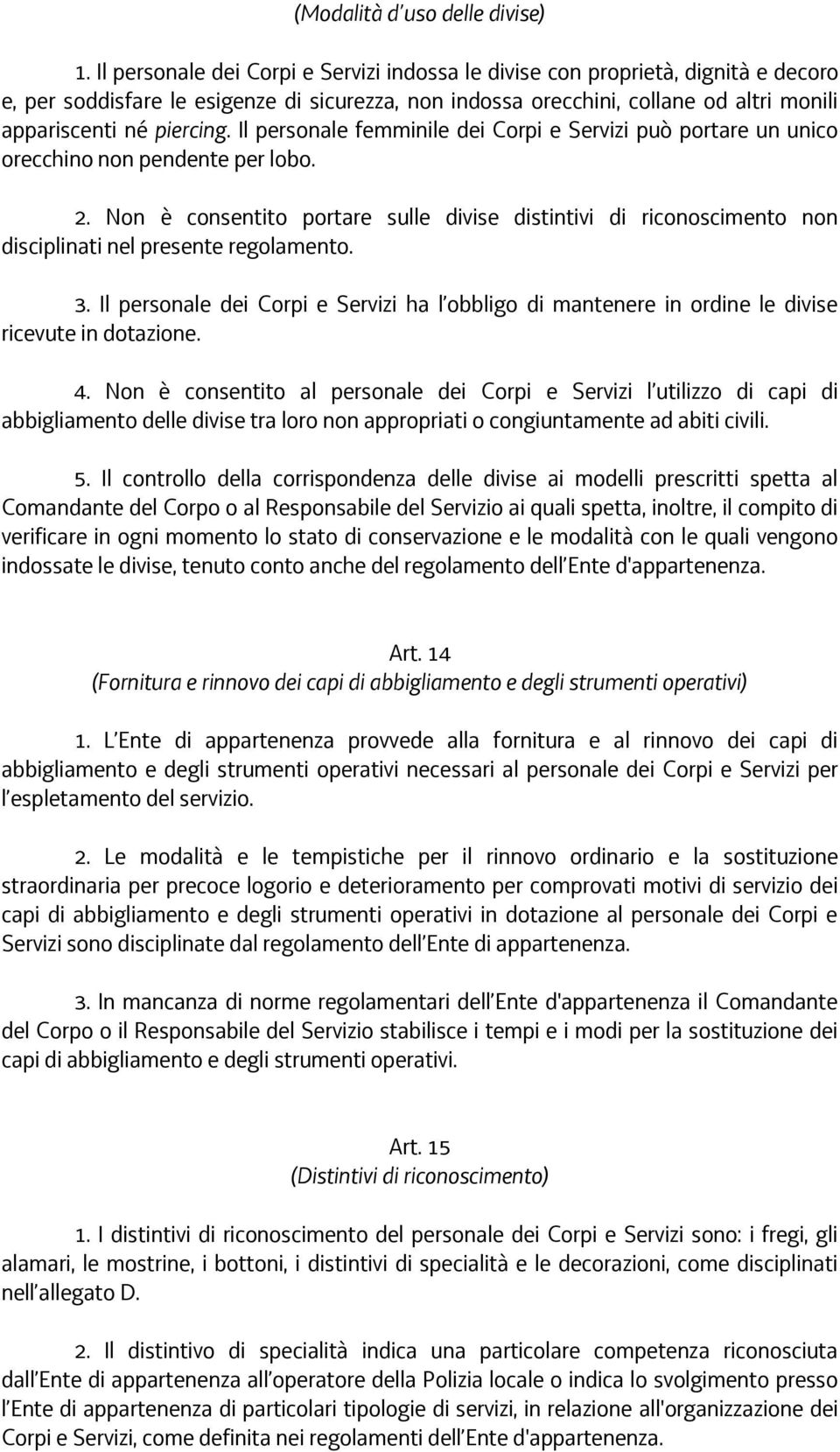 (Modalità d'uso delle divise)

1. Il personale dei Corpi e Servizi indossa le divise con proprietà, dignità e decoro e, per soddisfare le esigenze di sicurezza, non indossa orecchini, collane od altri monili appariscenti né piercing. Il personale femminile dei Corpi e Servizi può portare un unico orecchino non pendente per lobo.

2. Non è consentito portare sulle divise distintivi di riconoscimento non disciplinati nel presente regolamento.

3. Il personale dei Corpi e Servizi ha l'obbligo di mantenere in ordine le divise ricevute in dotazione.

4. Non è consentito al personale dei Corpi e Servizi l'utilizzo di capi di abbigliamento delle divise tra loro non appropriati o congiuntamente ad abiti civili.

5. Il controllo della corrispondenza delle divise ai modelli prescritti spetta al Comandante del Corpo o al Responsabile del Servizio ai quali spetta, inoltre, il compito di verificare in ogni momento lo stato di conservazione e le modalità con le quali vengono indossate le divise, tenuto conto anche del regolamento dell'Ente d'appartenenza.

Art. 14
(Fornitura e rinnovo dei capi di abbigliamento e degli strumenti operativi)

1. L'Ente di appartenenza provvede alla fornitura e al rinnovo dei capi di abbigliamento e degli strumenti operativi necessari al personale dei Corpi e Servizi per l'espletamento del servizio.

2. Le modalità e le tempistiche per il rinnovo ordinario e la sostituzione straordinaria per precoce logorio e deterioramento per comprovati motivi di servizio dei capi di abbigliamento e degli strumenti operativi in dotazione al personale dei Corpi e Servizi sono disciplinate dal regolamento dell'Ente di appartenenza.

3. In mancanza di norme regolamentari dell'Ente d'appartenenza il Comandante del Corpo o il Responsabile del Servizio stabilisce i tempi e i modi per la sostituzione dei capi di abbigliamento e degli strumenti operativi.

Art. 15
(Distintivi di riconoscimento)

1. I distintivi di riconoscimento del personale dei Corpi e Servizi sono: i fregi, gli alamari, le mostrine, i bottoni, i distintivi di specialità e le decorazioni, come disciplinati nell'allegato D.

2. Il distintivo di specialità indica una particolare competenza riconosciuta dall'Ente di appartenenza all'operatore della Polizia locale o indica lo svolgimento presso l'Ente di appartenenza di particolari tipologie di servizi, in relazione all'organizzazione dei Corpi e Servizi, come definita nei regolamenti dell'Ente d'appartenenza.